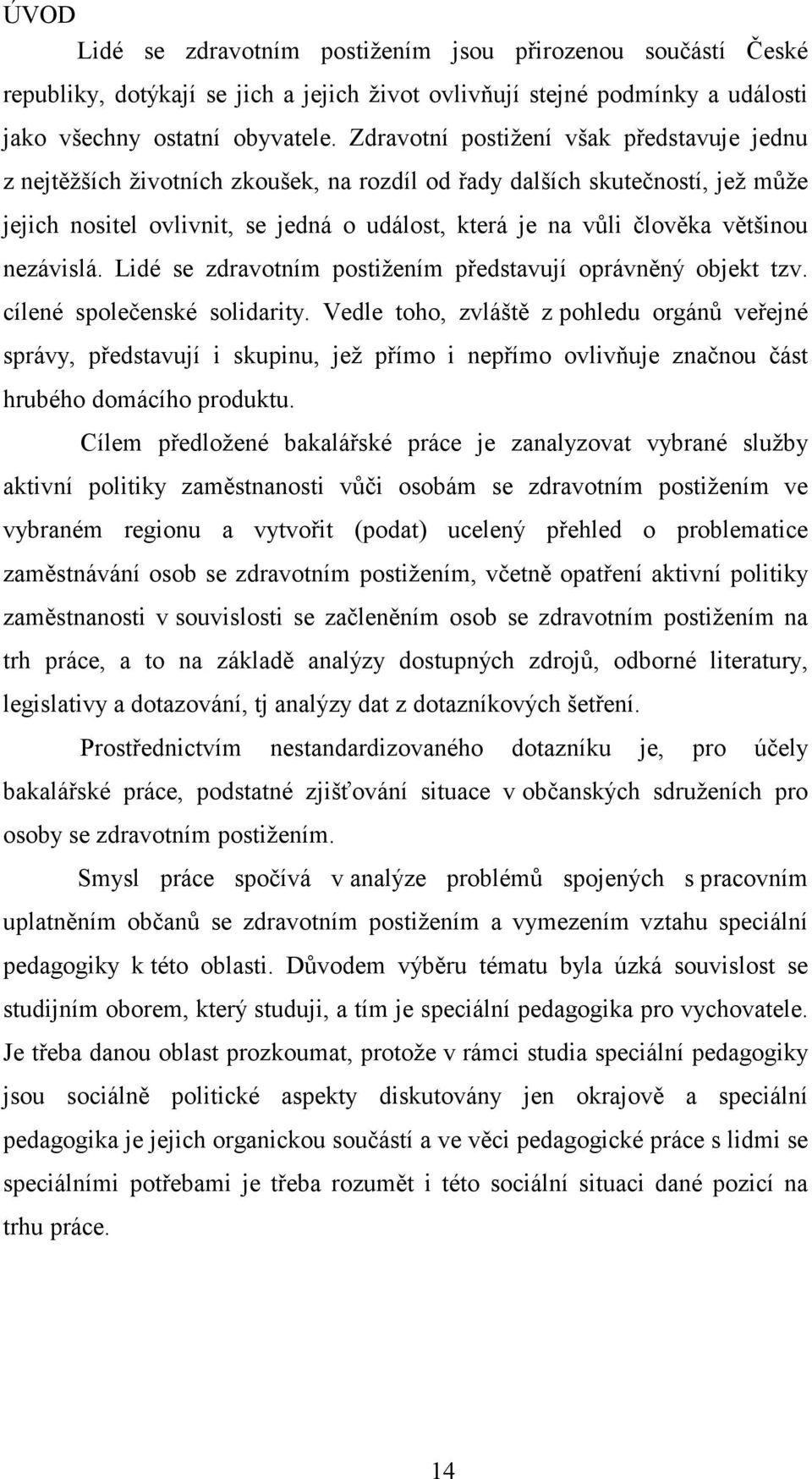 ÚVOD

Lidé se zdravotním postižením jsou přirozenou součástí České republiky, dotýkají se jich a jejich život ovlivňují stejné podmínky a události jako všechny ostatní obyvatele. Zdravotní postižení však představuje jednu z nejtěžších životních zkoušek, na rozdíl od řady dalších skutečností, jež může jejich nositel ovlivnit, se jedná o událost, která je na vůli člověka většinou nezávislá. Lidé se zdravotním postižením představují oprávněný objekt tzv. cílené společenské solidarity. Vedle toho, zvláště z pohledu orgánů veřejné správy, představují i skupinu, jež přímo i nepřímo ovlivňuje značnou část hrubého domácího produktu.

Cílem předložené bakalářské práce je zanalyzovat vybrané služby aktivní politiky zaměstnanosti vůči osobám se zdravotním postižením ve vybraném regionu a vytvořit (podat) ucelený přehled o problematice zaměstnávání osob se zdravotním postižením, včetně opatření aktivní politiky zaměstnanosti v souvislosti se začleněním osob se zdravotním postižením na trh práce, a to na základě analýzy dostupných zdrojů, odborné literatury, legislativy a dotazování, tj analýzy dat z dotazníkových šetření.

Prostřednictvím nestandardizovaného dotazníku je, pro účely bakalářské práce, podstatné zjišťování situace v občanských sdruženích pro osoby se zdravotním postižením.

Smysl práce spočívá v analýze problémů spojených s pracovním uplatněním občanů se zdravotním postižením a vymezením vztahu speciální pedagogiky k této oblasti. Důvodem výběru tématu byla úzká souvislost se studijním oborem, který studuji, a tím je speciální pedagogika pro vychovatele. Je třeba danou oblast prozkoumat, protože v rámci studia speciální pedagogiky jsou sociálně politické aspekty diskutovány jen okrajově a speciální pedagogika je jejich organickou součástí a ve věci pedagogické práce s lidmi se speciálními potřebami je třeba rozumět i této sociální situaci dané pozicí na trhu práce.

14